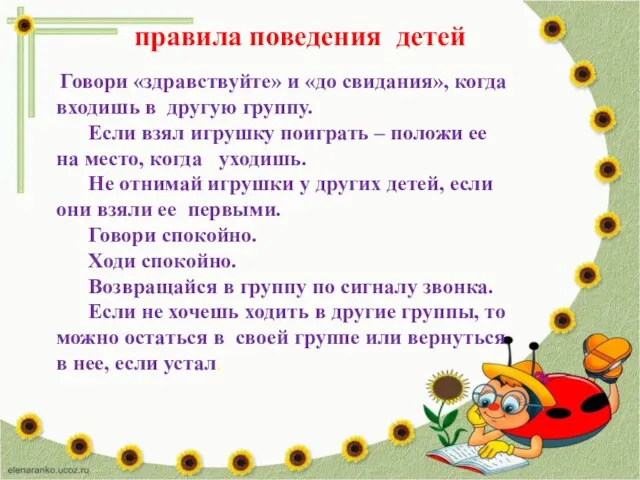 правила поведения детей

Говори «здравствуйте» и «до свидания», когда входишь в другую группу.

Если взял игрушку поиграть – положи ее на место, когда уходишь.

Не отнимай игрушки у других детей, если они взяли ее первыми.

Говори спокойно.

Ходи спокойно.

Возвращайся в группу по сигналу звонка.

Если не хочешь ходить в другие группы, то можно остаться в своей группе или вернуться в нее, если устал.

elenaranko.ucoz.ru